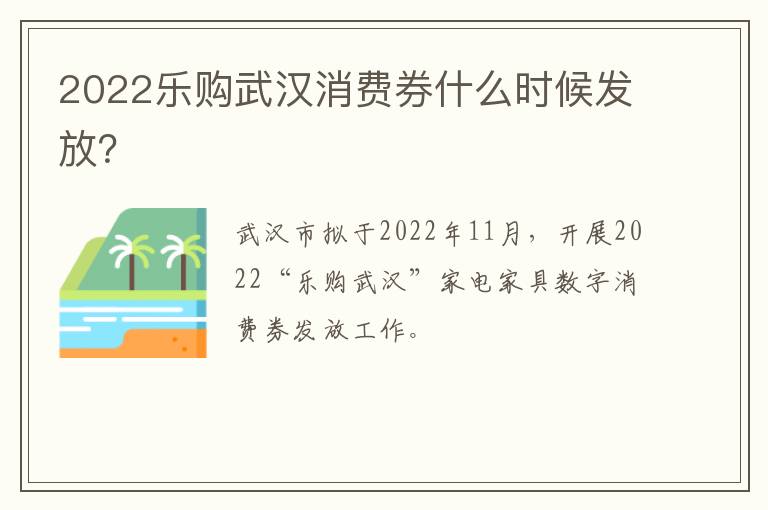 2022乐购武汉消费券什么时候发放?

武汉市拟于2022年11月，开展2022“乐购武汉”家电家具数字消费券发放工作。